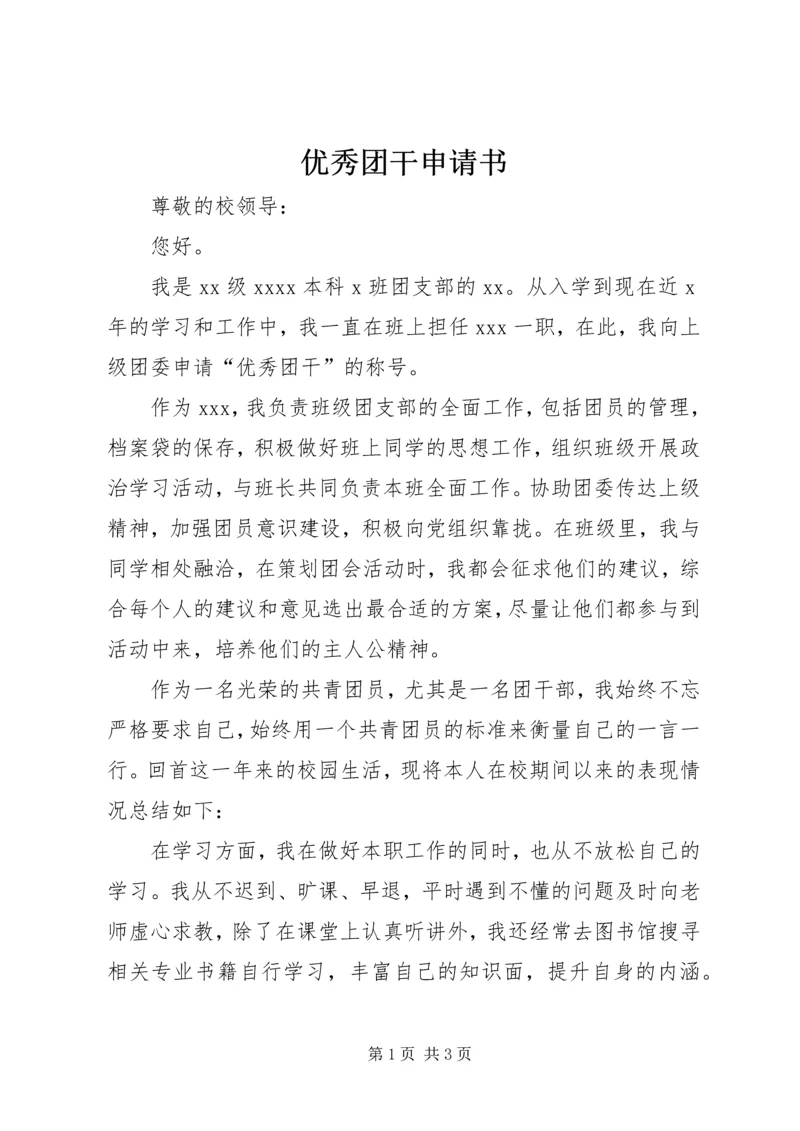 优秀团干申请书

尊敬的校领导：

您好。

我是 xx 级 xxxx 本科 x 班团支部的 xx。从入学到现在近 x 年的学习和工作中，我一直在班上担任 xxx 一职，在此，我向上级团委申请“优秀团干”的称号。

作为 xxx，我负责班级团支部的全面工作，包括团员的管理，档案袋的保存，积极做好班上同学的思想工作，组织班级开展政治学习活动，与班长共同负责本班全面工作。协助团委传达上级精神，加强团员意识建设，积极向党组织靠拢。在班级里，我与同学相处融洽，在策划团会活动时，我都会征求他们的建议，综合每个人的建议和意见选出最合适的方案，尽量让他们都参与到活动中来，培养他们的主人公精神。

作为一名光荣的共青团员，尤其是一名团干部，我始终不忘严格要求自己，始终用一个共青团员的标准来衡量自己的一言一行。回首这一年来的校园生活，现将本人在校期间以来的表现情况总结如下：

在学习方面，我在做好本职工作的同时，也从不放松自己的学习。我从不迟到、旷课、早退，平时遇到不懂的问题及时向老师虚心求教，除了在课堂上认真听讲外，我还经常去图书馆搜寻相关专业书籍自行学习，丰富自己的知识面，提升自身的内涵。

第 1 页 共 3 页